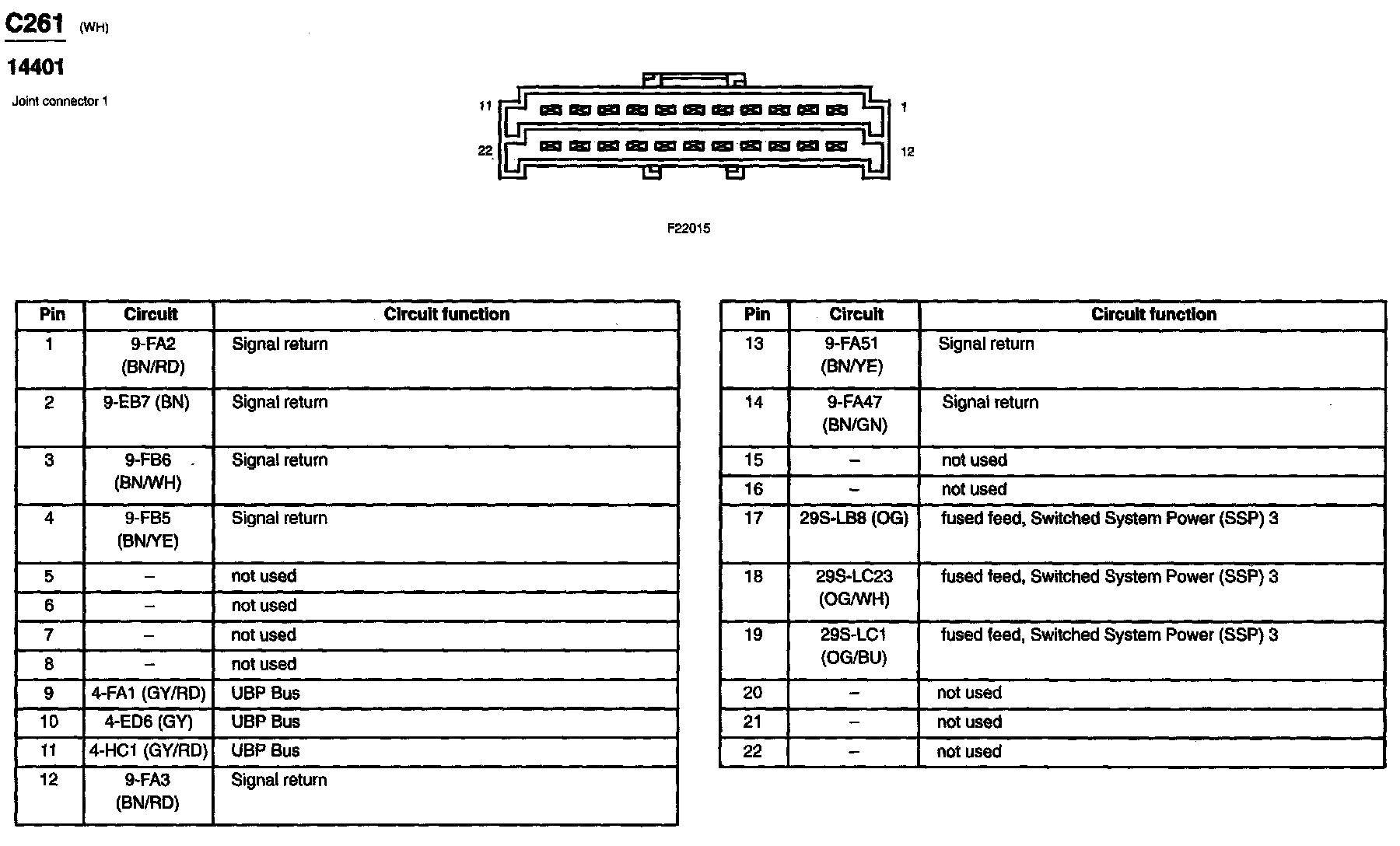 C261 (WH)

14401

Joint connector 1

11 1

22 12

F22015

| Pin | Circuit | Circuit function |
|---|---|---|
| 1 | 9-FA2 (BN/RD) | Signal return |
| 2 | 9-EB7 (BN) | Signal return |
| 3 | 9-FB6 (BN/WH) | Signal return |
| 4 | 9-FB5 (BN/YE) | Signal return |
| 5 | – | not used |
| 6 | – | not used |
| 7 | – | not used |
| 8 | – | not used |
| 9 | 4-FA1 (GY/RD) | UBP Bus |
| 10 | 4-ED6 (GY) | UBP Bus |
| 11 | 4-HC1 (GY/RD) | UBP Bus |
| 12 | 9-FA3 (BN/RD) | Signal return |

| Pin | Circuit | Circuit function |
|---|---|---|
| 13 | 9-FA51 (BN/YE) | Signal return |
| 14 | 9-FA47 (BN/GN) | Signal return |
| 15 | – | not used |
| 16 | – | not used |
| 17 | 29S-LB8 (OG) | fused feed, Switched System Power (SSP) 3 |
| 18 | 29S-LC23 (OG/WH) | fused feed, Switched System Power (SSP) 3 |
| 19 | 29S-LC1 (OG/BU) | fused feed, Switched System Power (SSP) 3 |
| 20 | – | not used |
| 21 | – | not used |
| 22 | – | not used |